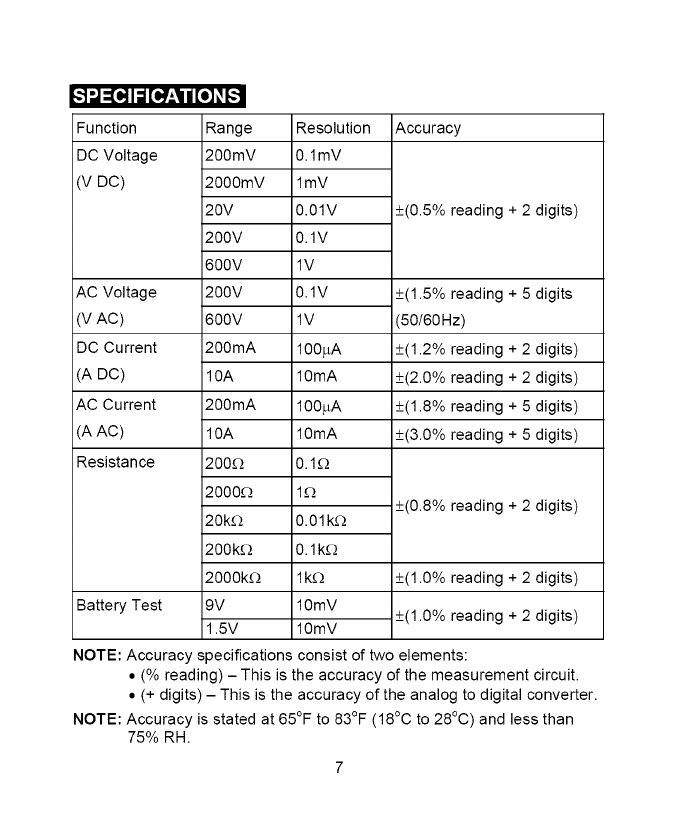 SPECIFICATIONS

| Function | Range | Resolution | Accuracy |
|---|---|---|---|
| DC Voltage (V DC) | 200mV | 0.1mV | ±(0.5% reading + 2 digits) |
| | 2000mV | 1mV | |
| | 20V | 0.01V | |
| | 200V | 0.1V | |
| | 600V | 1V | |
| AC Voltage (V AC) | 200V | 0.1V | ±(1.5% reading + 5 digits (50/60Hz) |
| | 600V | 1V | |
| DC Current (A DC) | 200mA | 100μA | ±(1.2% reading + 2 digits) |
| | 10A | 10mA | ±(2.0% reading + 2 digits) |
| AC Current (A AC) | 200mA | 100μA | ±(1.8% reading + 5 digits) |
| | 10A | 10mA | ±(3.0% reading + 5 digits) |
| Resistance | 200Ω | 0.1Ω | ±(0.8% reading + 2 digits) |
| | 2000Ω | 1Ω | |
| | 20kΩ | 0.01kΩ | |
| | 200kΩ | 0.1kΩ | |
| | 2000kΩ | 1kΩ | ±(1.0% reading + 2 digits) |
| Battery Test | 9V | 10mV | ±(1.0% reading + 2 digits) |
| | 1.5V | 10mV | |

NOTE: Accuracy specifications consist of two elements:
• (% reading) – This is the accuracy of the measurement circuit.
• (+ digits) – This is the accuracy of the analog to digital converter.

NOTE: Accuracy is stated at 65°F to 83°F (18°C to 28°C) and less than 75% RH.

7